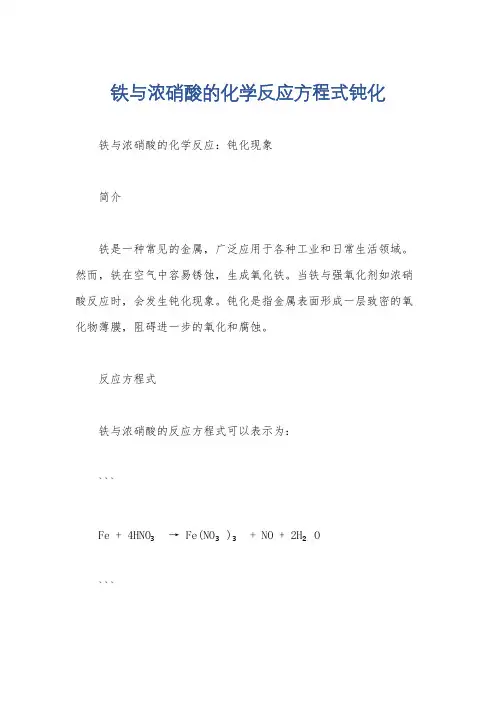 铁与浓硝酸的化学反应方程式钝化

铁与浓硝酸的化学反应：钝化现象

简介

铁是一种常见的金属，广泛应用于各种工业和日常生活领域。然而，铁在空气中容易锈蚀，生成氧化铁。当铁与强氧化剂如浓硝酸反应时，会发生钝化现象。钝化是指金属表面形成一层致密的氧化物薄膜，阻碍进一步的氧化和腐蚀。

反应方程式

铁与浓硝酸的反应方程式可以表示为：

```

$Fe + 4HNO_3 \rightarrow Fe(NO_3)_3 + NO + 2H_2O$

```